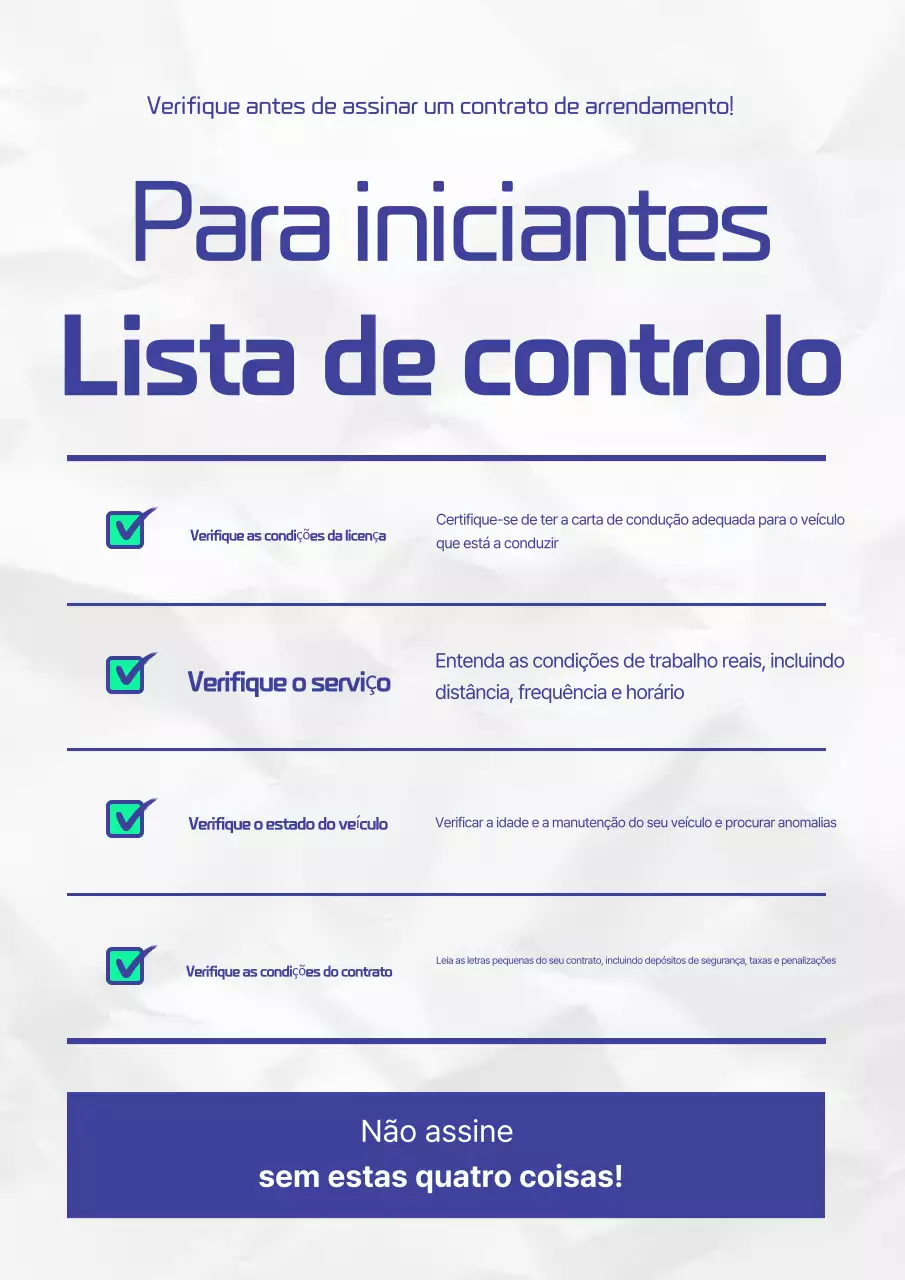 Verifique antes de assinar um contrato de arrendamento!

Para iniciantes
Lista de controlo

Verifique as condições da licença

Certifique-se de ter a carta de condução adequada para o veículo que está a conduzir

Verifique o serviço

Entenda as condições de trabalho reais, incluindo distância, frequência e horário

Verifique o estado do veículo

Verificar a idade e a manutenção do seu veículo e procurar anomalias

Verifique as condições do contrato

Leia as letras pequenas do seu contrato, incluindo depósitos de segurança, taxas e penalizações

Não assine
sem estas quatro coisas!